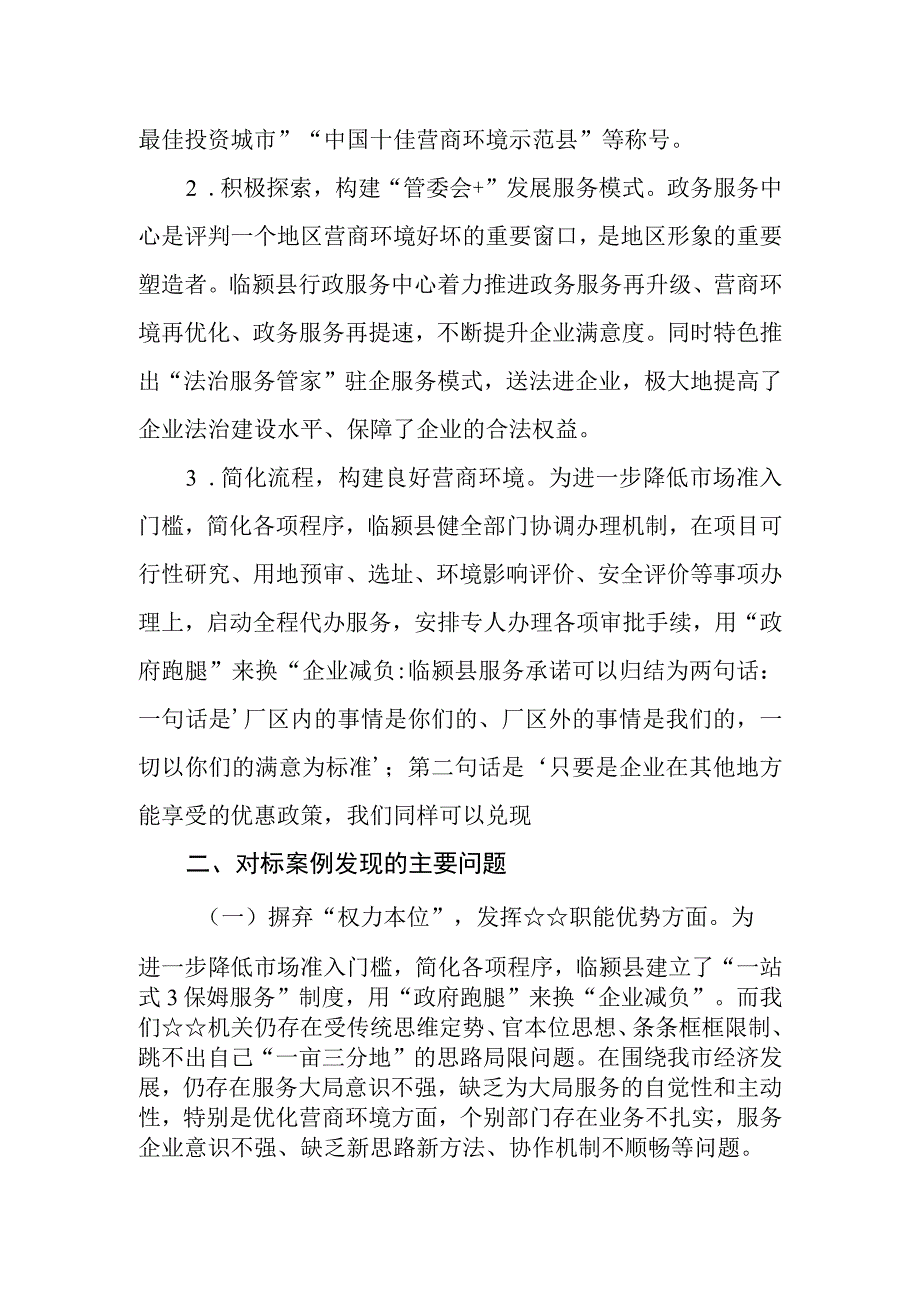 最佳投资城市”“中国十佳营商环境示范县”等称号。

2．积极探索，构建“管委会+”发展服务模式。政务服务中心是评判一个地区营商环境好坏的重要窗口，是地区形象的重要塑造者。临颍县行政服务中心着力推进政务服务再升级、营商环境再优化、政务服务再提速，不断提升企业满意度。同时特色推出“法治服务管家”驻企服务模式，送法进企业，极大地提高了企业法治建设水平、保障了企业的合法权益。

3．简化流程，构建良好营商环境。为进一步降低市场准入门槛，简化各项程序，临颍县健全部门协调办理机制，在项目可行性研究、用地预审、选址、环境影响评价、安全评价等事项办理上，启动全程代办服务，安排专人办理各项审批手续，用“政府跑腿”来换“企业减负:临颍县服务承诺可以归结为两句话：一句话是’厂区内的事情是你们的、厂区外的事情是我们的，一切以你们的满意为标准’；第二句话是‘只要是企业在其他地方能享受的优惠政策，我们同样可以兑现

二、对标案例发现的主要问题

（一）摒弃“权力本位”，发挥☆☆职能优势方面。为进一步降低市场准入门槛，简化各项程序，临颍县建立了“一站式3保姆服务”制度，用“政府跑腿”来换“企业减负”。而我们☆☆机关仍存在受传统思维定势、官本位思想、条条框框限制、跳不出自己“一亩三分地”的思路局限问题。在围绕我市经济发展，仍存在服务大局意识不强，缺乏为大局服务的自觉性和主动性，特别是优化营商环境方面，个别部门存在业务不扎实，服务企业意识不强、缺乏新思路新方法、协作机制不顺畅等问题。